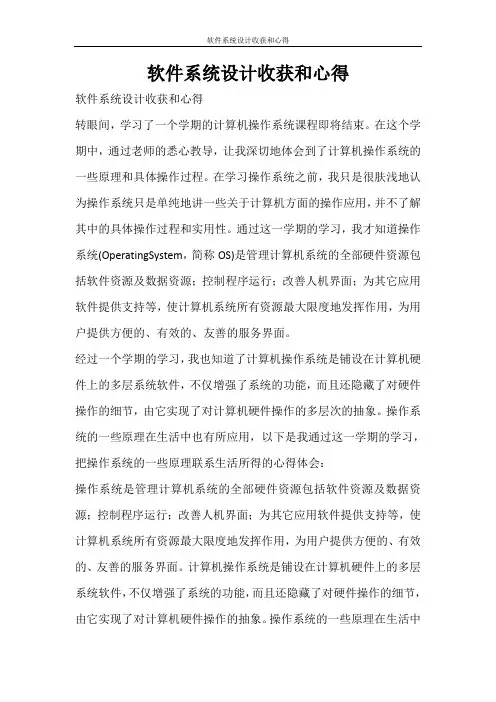 软件系统设计收获和心得

软件系统设计收获和心得

软件系统设计收获和心得

转眼间，学习了一个学期的计算机操作系统课程即将结束。在这个学期中，通过老师的悉心教导，让我深切地体会到了计算机操作系统的一些原理和具体操作过程。在学习操作系统之前，我只是很肤浅地认为操作系统只是单纯地讲一些关于计算机方面的操作应用，并不了解其中的具体操作过程和实用性。通过这一学期的学习，我才知道操作系统(OperatingSystem，简称 OS)是管理计算机系统的全部硬件资源包括软件资源及数据资源；控制程序运行；改善人机界面；为其它应用软件提供支持等，使计算机系统所有资源最大限度地发挥作用，为用户提供方便的、有效的、友善的服务界面。

经过一个学期的学习，我也知道了计算机操作系统是铺设在计算机硬件上的多层系统软件，不仅增强了系统的功能，而且还隐藏了对硬件操作的细节，由它实现了对计算机硬件操作的多层次的抽象。操作系统的一些原理在生活中也有所应用，以下是我通过这一学期的学习，把操作系统的一些原理联系生活所得的心得体会：

操作系统是管理计算机系统的全部硬件资源包括软件资源及数据资源；控制程序运行；改善人机界面；为其它应用软件提供支持等，使计算机系统所有资源最大限度地发挥作用，为用户提供方便的、有效的、友善的服务界面。计算机操作系统是铺设在计算机硬件上的多层系统软件，不仅增强了系统的功能，而且还隐藏了对硬件操作的细节，由它实现了对计算机硬件操作的抽象。操作系统的一些原理在生活中